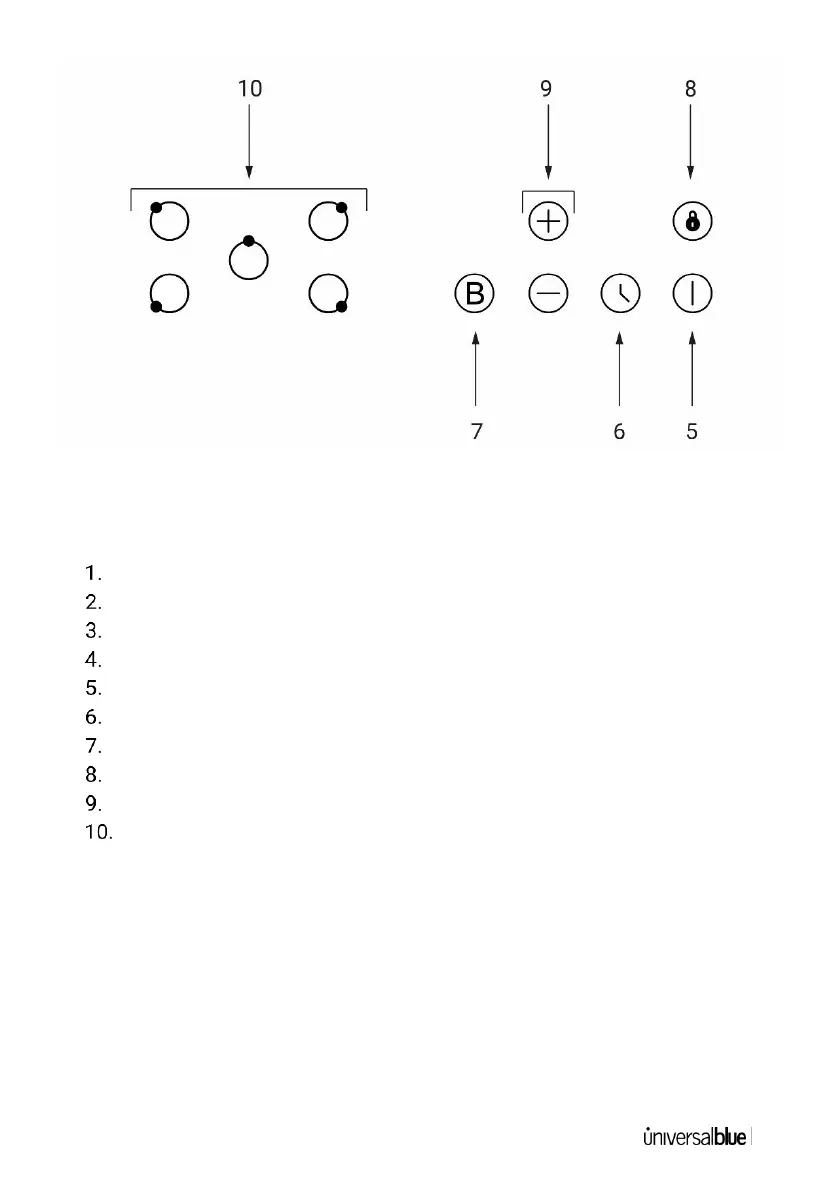 10

9

8

B

7

6

5

1.
2.
3.
4.
5.
6.
7.
8.
9.
10.

universalblue